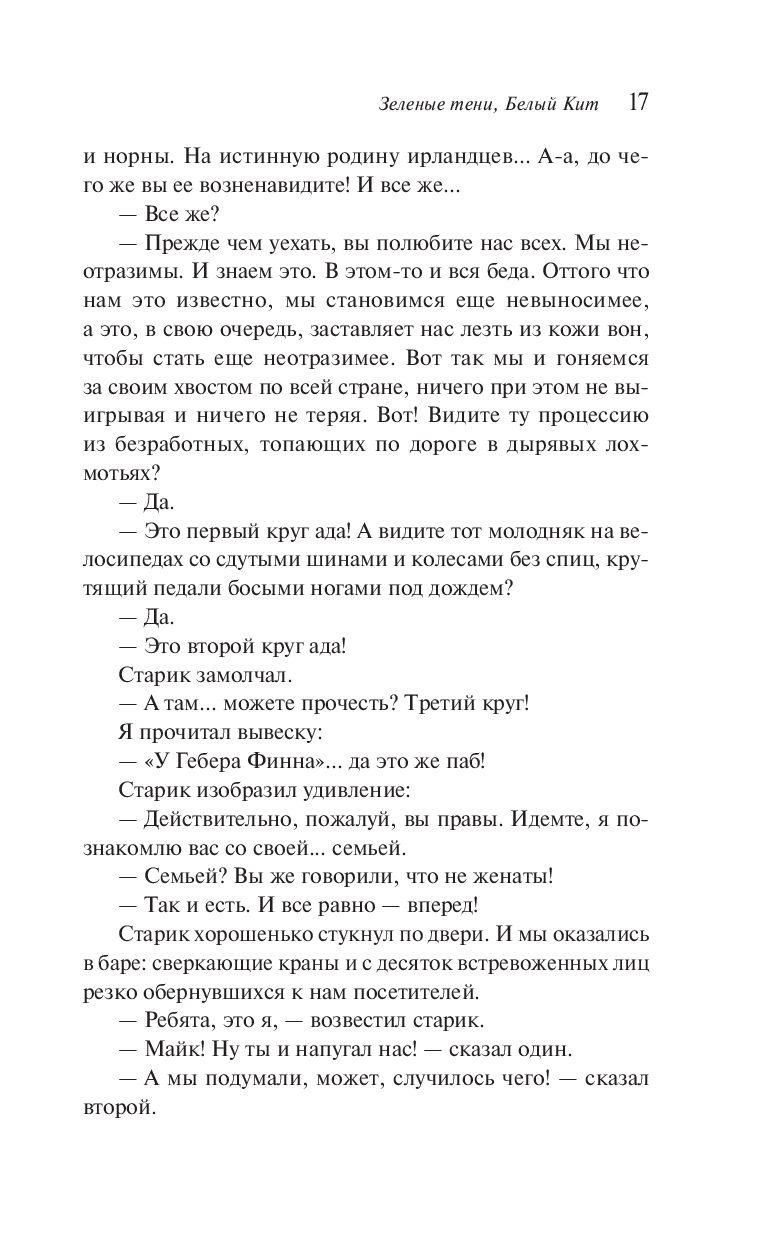 Зеленые тени, Белый Кит 17

и норны. На истинную родину ирландцев... А-а, до чего же вы ее возненавидите! И все же...

— Все же?

— Прежде чем уехать, вы полюбите нас всех. Мы неотразимы. И знаем это. В этом-то и вся беда. Оттого что нам это известно, мы становимся еще невыносимее, а это, в свою очередь, заставляет нас лезть из кожи вон, чтобы стать еще неотразимее. Вот так мы и гоняемся за своим хвостом по всей стране, ничего при этом не выигрывая и ничего не теряя. Вот! Видите ту процессию из безработных, топающих по дороге в дырявых лохмотьях?

— Да.

— Это первый круг ада! А видите тот молодняк на велосипедах со сдутыми шинами и колесами без спиц, крутящий педали босыми ногами под дождем?

— Да.

— Это второй круг ада!

Старик замолчал.

— А там... можете прочесть? Третий круг!

Я прочитал вывеску:

— «У Гебера Финна»... да это же паб!

Старик изобразил удивление:

— Действительно, пожалуй, вы правы. Идемте, я познакомлю вас со своей... семьей.

— Семьей? Вы же говорили, что не женаты!

— Так и есть. И все равно — вперед!

Старик хорошенько стукнул по двери. И мы оказались в баре: сверкающие краны и с десяток встревоженных лиц резко обернувшихся к нам посетителей.

— Ребята, это я, — возвестил старик.

— Майк! Ну ты и напугал нас! — сказал один.

— А мы подумали, может, случилось чего! — сказал второй.